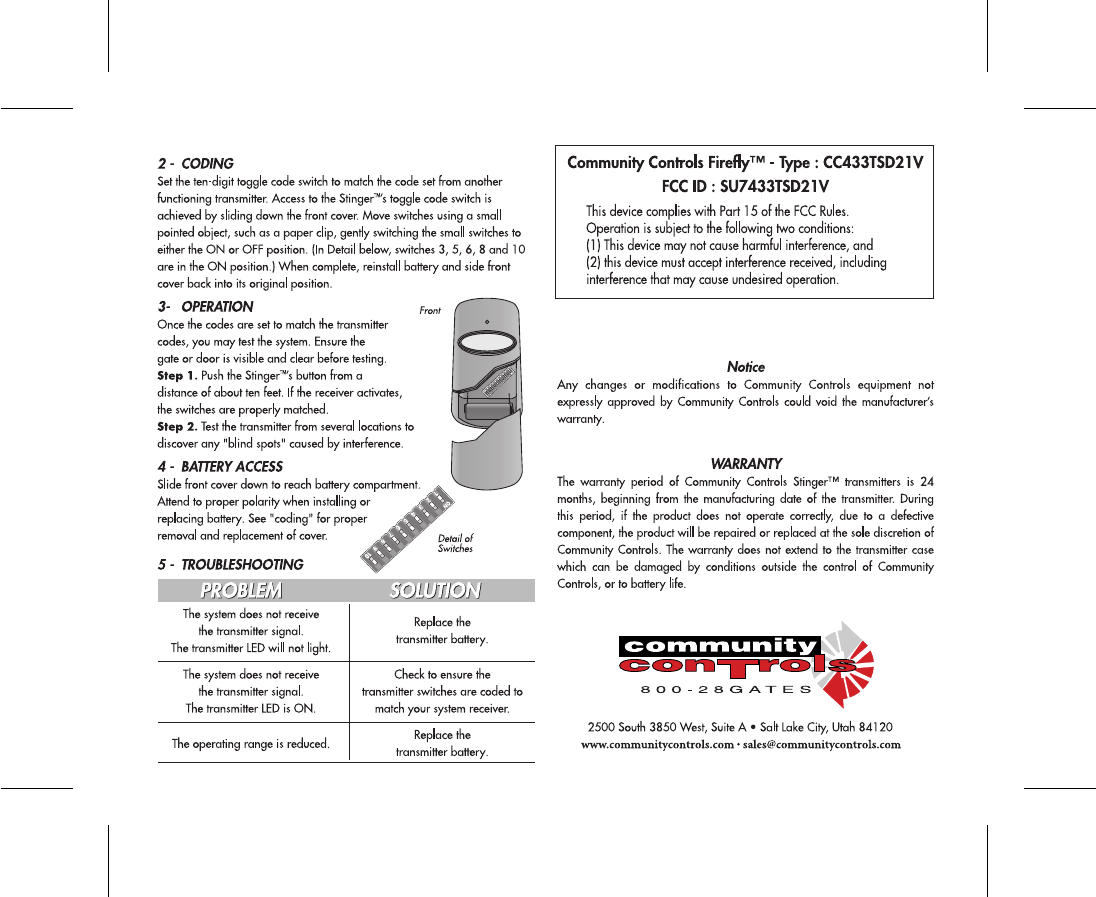 2 - CODING
Set the ten-digit toggle code switch to match the code set from another functioning transmitter. Access to the Stinger™'s toggle code switch is achieved by sliding down the front cover. Move switches using a small pointed object, such as a paper clip, gently switching the small switches to either the ON or OFF position. (In Detail below, switches 3, 5, 6, 8 and 10 are in the ON position.) When complete, reinstall battery and side front cover back into its original position.

3- OPERATION
Once the codes are set to match the transmitter codes, you may test the system. Ensure the gate or door is visible and clear before testing.
Step 1. Push the Stinger™'s button from a distance of about ten feet. If the receiver activates, the switches are properly matched.
Step 2. Test the transmitter from several locations to discover any "blind spots" caused by interference.

Front

4 - BATTERY ACCESS
Slide front cover down to reach battery compartment. Attend to proper polarity when installing or replacing battery. See "coding" for proper removal and replacement of cover.

Detail of Switches

5 - TROUBLESHOOTING

| PROBLEM | SOLUTION |
|---|---|
| The system does not receive the transmitter signal. The transmitter LED will not light. | Replace the transmitter battery. |
| The system does not receive the transmitter signal. The transmitter LED is ON. | Check to ensure the transmitter switches are coded to match your system receiver. |
| The operating range is reduced. | Replace the transmitter battery. |

Community Controls Firefly™ - Type : CC433TSD21V
FCC ID : SU7433TSD21V
This device complies with Part 15 of the FCC Rules.
Operation is subject to the following two conditions:
(1) This device may not cause harmful interference, and
(2) this device must accept interference received, including interference that may cause undesired operation.

Notice
Any changes or modifications to Community Controls equipment not expressly approved by Community Controls could void the manufacturer's warranty.

WARRANTY
The warranty period of Community Controls Stinger™ transmitters is 24 months, beginning from the manufacturing date of the transmitter. During this period, if the product does not operate correctly, due to a defective component, the product will be repaired or replaced at the sole discretion of Community Controls. The warranty does not extend to the transmitter case which can be damaged by conditions outside the control of Community Controls, or to battery life.

community controls
800-28GATES

2500 South 3850 West, Suite A • Salt Lake City, Utah 84120
www.communitycontrols.com • sales@communitycontrols.com